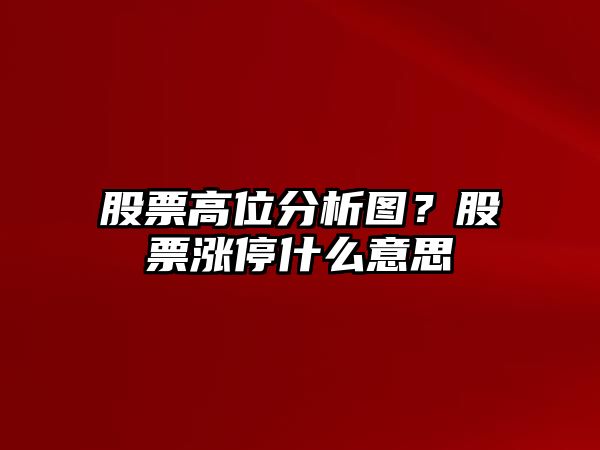 股票高位分析图？股票涨停什么意思